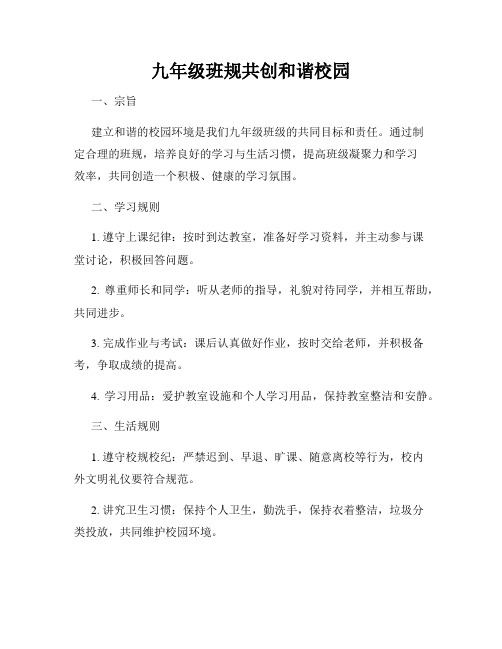 九年级班规共创和谐校园

一、宗旨

建立和谐的校园环境是我们九年级班级的共同目标和责任。通过制定合理的班规，培养良好的学习与生活习惯，提高班级凝聚力和学习效率，共同创造一个积极、健康的学习氛围。

二、学习规则

1. 遵守上课纪律：按时到达教室，准备好学习资料，并主动参与课堂讨论，积极回答问题。

2. 尊重师长和同学：听从老师的指导，礼貌对待同学，并相互帮助，共同进步。

3. 完成作业与考试：课后认真做好作业，按时交给老师，并积极备考，争取成绩的提高。

4. 学习用品：爱护教室设施和个人学习用品，保持教室整洁和安静。

三、生活规则

1. 遵守校规校纪：严禁迟到、早退、旷课、随意离校等行为，校内外文明礼仪要符合规范。

2. 讲究卫生习惯：保持个人卫生，勤洗手，保持衣着整洁，垃圾分类投放，共同维护校园环境。